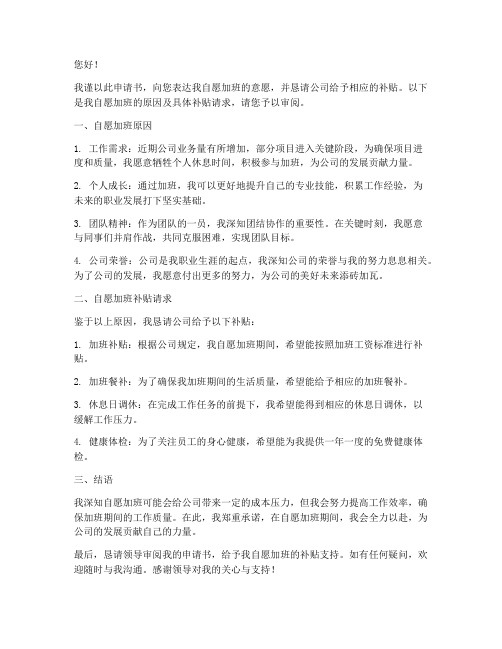 您好！

我谨以此申请书，向您表达我自愿加班的意愿，并恳请公司给予相应的补贴。以下是我自愿加班的原因及具体补贴请求，请您予以审阅。

一、自愿加班原因

1. 工作需求：近期公司业务量有所增加，部分项目进入关键阶段，为确保项目进度和质量，我愿意牺牲个人休息时间，积极参与加班，为公司的发展贡献力量。

2. 个人成长：通过加班，我可以更好地提升自己的专业技能，积累工作经验，为未来的职业发展打下坚实基础。

3. 团队精神：作为团队的一员，我深知团结协作的重要性。在关键时刻，我愿意与同事们并肩作战，共同克服困难，实现团队目标。

4. 公司荣誉：公司是我职业生涯的起点，我深知公司的荣誉与我的努力息息相关。为了公司的发展，我愿意付出更多的努力，为公司的美好未来添砖加瓦。

二、自愿加班补贴请求

鉴于以上原因，我恳请公司给予以下补贴：

1. 加班补贴：根据公司规定，我自愿加班期间，希望能按照加班工资标准进行补贴。

2. 加班餐补：为了确保我加班期间的生活质量，希望能给予相应的加班餐补。

3. 休息日调休：在完成工作任务的前提下，我希望能得到相应的休息日调休，以缓解工作压力。

4. 健康体检：为了关注员工的身心健康，希望能为我提供一年一度的免费健康体检。

三、结语

我深知自愿加班可能会给公司带来一定的成本压力，但我会努力提高工作效率，确保加班期间的工作质量。在此，我郑重承诺，在自愿加班期间，我会全力以赴，为公司的发展贡献自己的力量。

最后，恳请领导审阅我的申请书，给予我自愿加班的补贴支持。如有任何疑问，欢迎随时与我沟通。感谢领导对我的关心与支持！